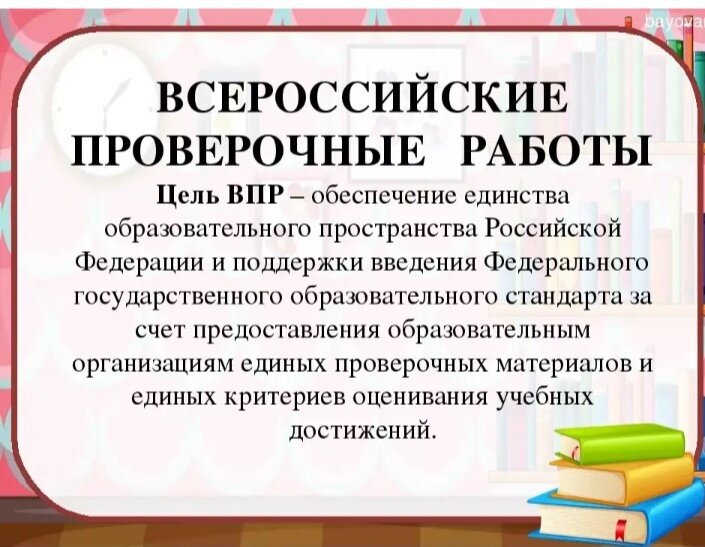 bayovar

ВСЕРОССИЙСКИЕ ПРОВЕРОЧНЫЕ РАБОТЫ

Цель ВПР – обеспечение единства образовательного пространства Российской Федерации и поддержки введения Федерального государственного образовательного стандарта за счет предоставления образовательным организациям единых проверочных материалов и единых критериев оценивания учебных достижений.